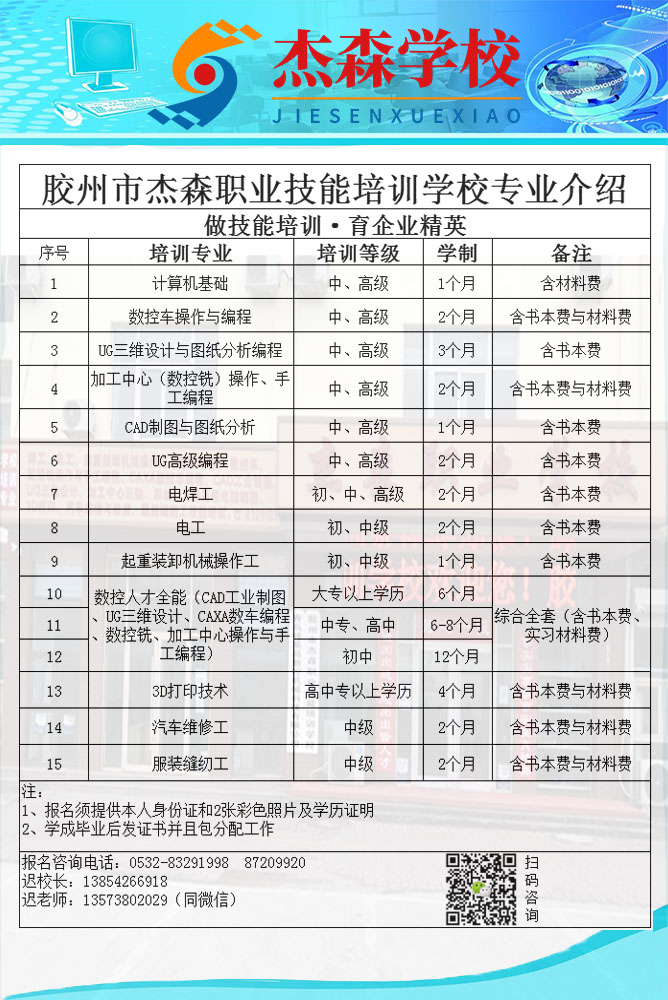 杰森学校
JIESENXUEXIAO

胶州市杰森职业技能培训学校专业介绍

做技能培训·育企业精英

| 序号 | 培训专业 | 培训等级 | 学制 | 备注 |
|---|---|---|---|---|
| 1 | 计算机基础 | 中、高级 | 1个月 | 含材料费 |
| 2 | 数控车操作与编程 | 中、高级 | 2个月 | 含书本费与材料费 |
| 3 | UG三维设计与图纸分析编程 | 中、高级 | 3个月 | 含书本费 |
| 4 | 加工中心（数控铣）操作、手工编程 | 中、高级 | 2个月 | 含书本费与材料费 |
| 5 | CAD制图与图纸分析 | 中、高级 | 1个月 | 含书本费 |
| 6 | UG高级编程 | 中、高级 | 2个月 | 含书本费 |
| 7 | 电焊工 | 初、中、高级 | 2个月 | 含书本费 |
| 8 | 电工 | 初、中级 | 2个月 | 含书本费 |
| 9 | 起重装卸机械操作工 | 初、中级 | 1个月 | 含书本费 |
| 10 | 数控人才全能（CAD工业制图、UG三维设计、CAXA数车编程、数控铣、加工中心操作与手工编程） | 大专以上学历 | 6个月 | 综合全套（含书本费、实习材料费） |
| 11 | | 中专、高中 | 6-8个月 | |
| 12 | | 初中 | 12个月 | |
| 13 | 3D打印技术 | 高中专以上学历 | 4个月 | 含书本费与材料费 |
| 14 | 汽车维修工 | 中级 | 2个月 | 含书本费与材料费 |
| 15 | 服装缝纫工 | 中级 | 2个月 | 含书本费与材料费 |

注：
1、报名须提供本人身份证和2张彩色照片及学历证明
2、学成毕业后发证书并且包分配工作

报名咨询电话：0532-83291998 87209920
迟校长：13854266918
迟老师：13573802029（同微信）

扫码咨询